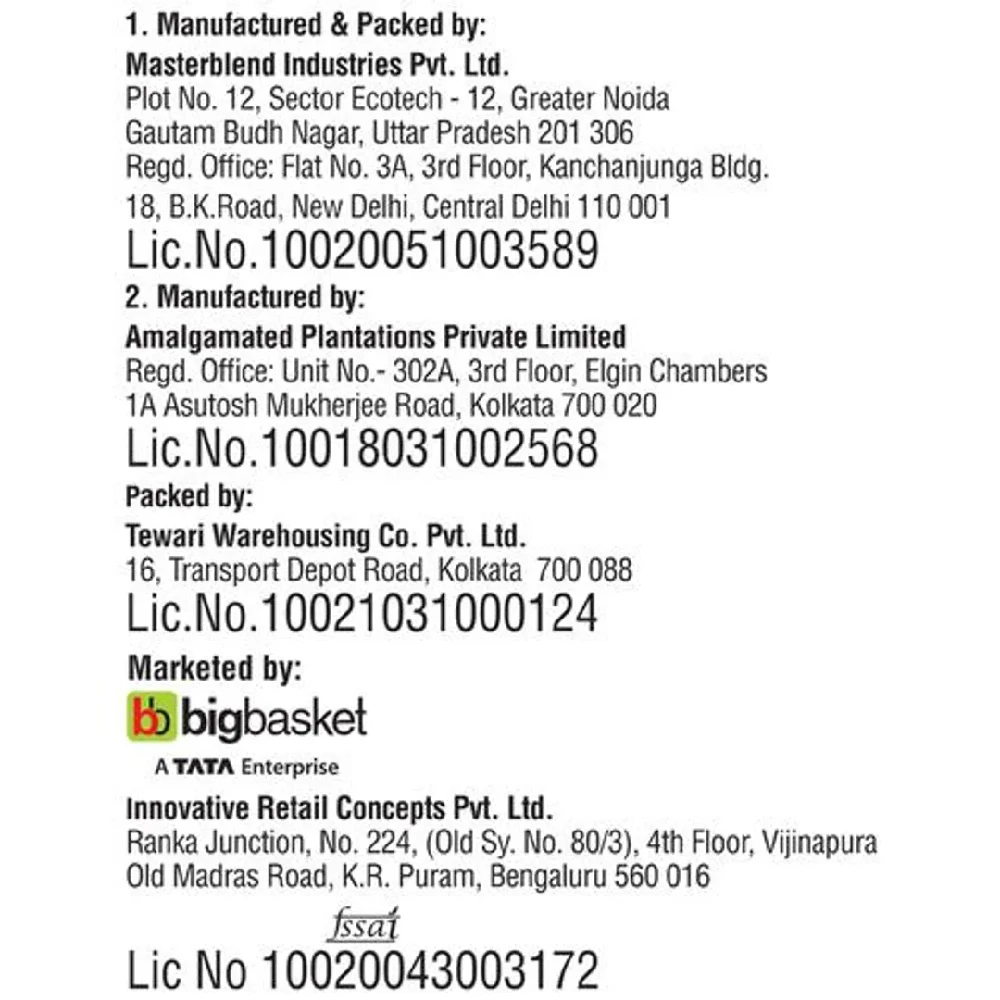 1. Manufactured & Packed by:
Masterblend Industries Pvt. Ltd.
Plot No. 12, Sector Ecotech - 12, Greater Noida
Gautam Budh Nagar, Uttar Pradesh 201 306
Regd. Office: Flat No. 3A, 3rd Floor, Kanchanjunga Bldg.
18, B.K.Road, New Delhi, Central Delhi 110 001
Lic.No.10020051003589

2. Manufactured by:
Amalgamated Plantations Private Limited
Regd. Office: Unit No.- 302A, 3rd Floor, Elgin Chambers
1A Asutosh Mukherjee Road, Kolkata 700 020
Lic.No.10018031002568

Packed by:
Tewari Warehousing Co. Pvt. Ltd.
16, Transport Depot Road, Kolkata 700 088
Lic.No.10021031000124

Marketed by:
bb bigbasket
A TATA Enterprise
Innovative Retail Concepts Pvt. Ltd.
Ranka Junction, No. 224, (Old Sy. No. 80/3), 4th Floor, Vijinapura
Old Madras Road, K.R. Puram, Bengaluru 560 016

fssai
Lic No 10020043003172